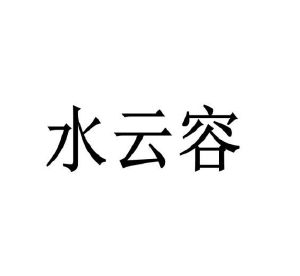 水云容